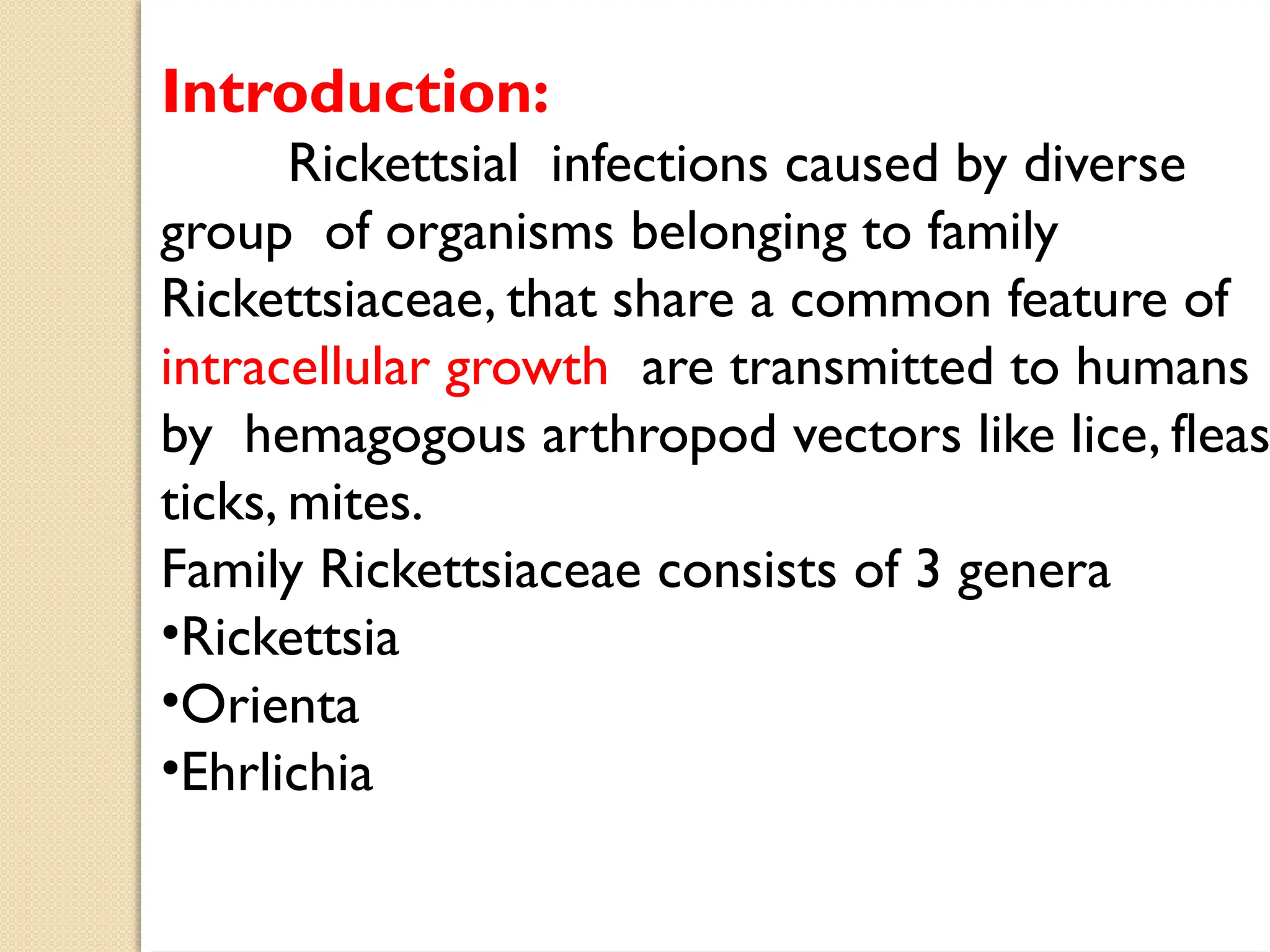 Introduction:

Rickettsial infections caused by diverse group of organisms belonging to family Rickettsiaceae, that share a common feature of intracellular growth are transmitted to humans by hemagogous arthropod vectors like lice, fleas ticks, mites.

Family Rickettsiaceae consists of 3 genera

•Rickettsia

•Orienta

•Ehrlichia